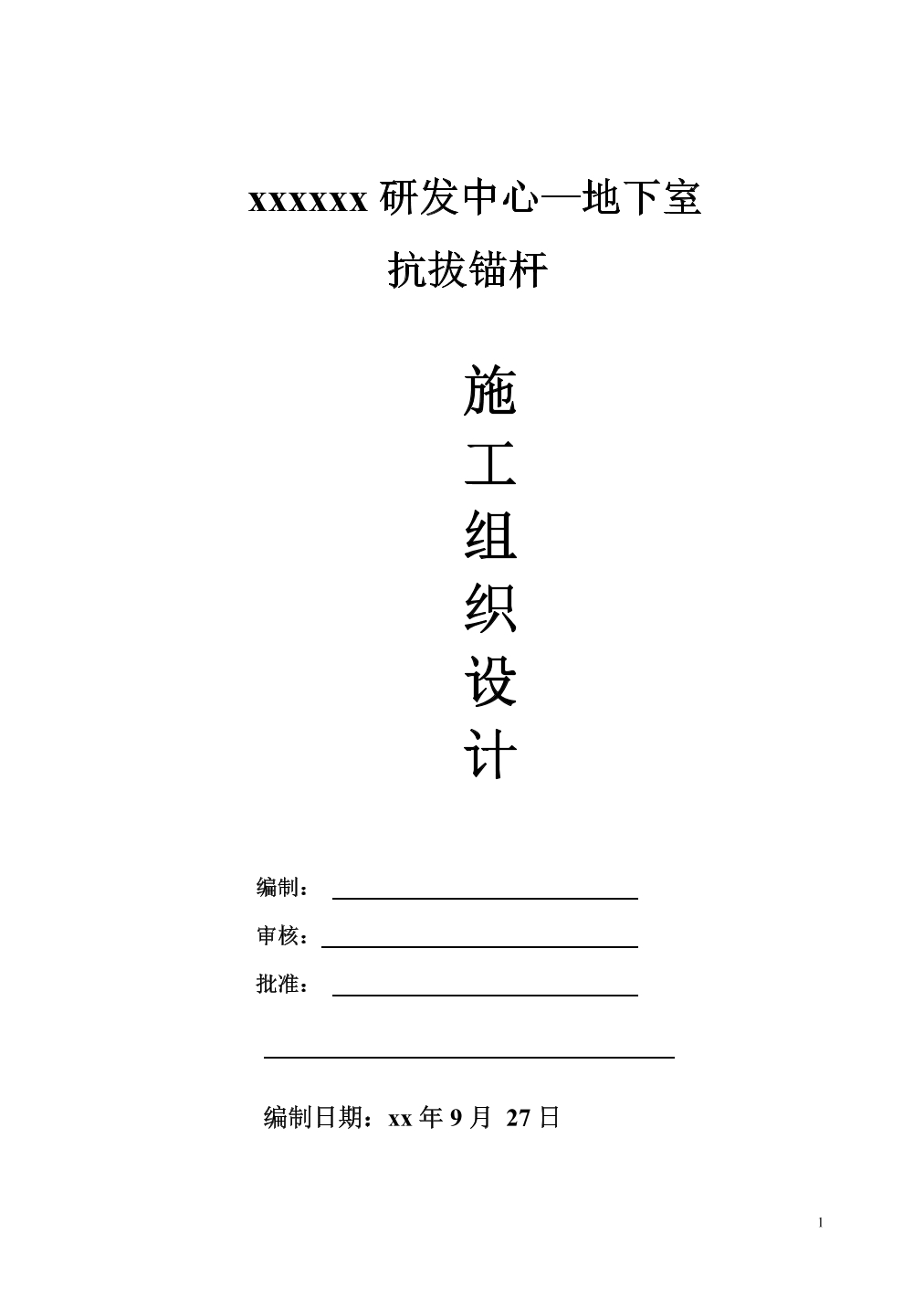 xxxxxx 研发中心—地下室

抗拔锚杆

施

工

组

织

设

计

编制：

审核：

批准：

编制日期：xx 年 9 月 27 日

1